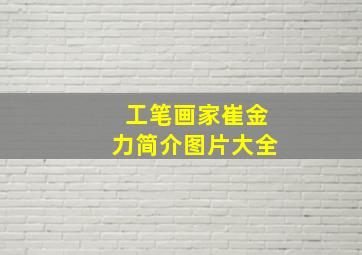 工笔画家崔金力简介图片大全